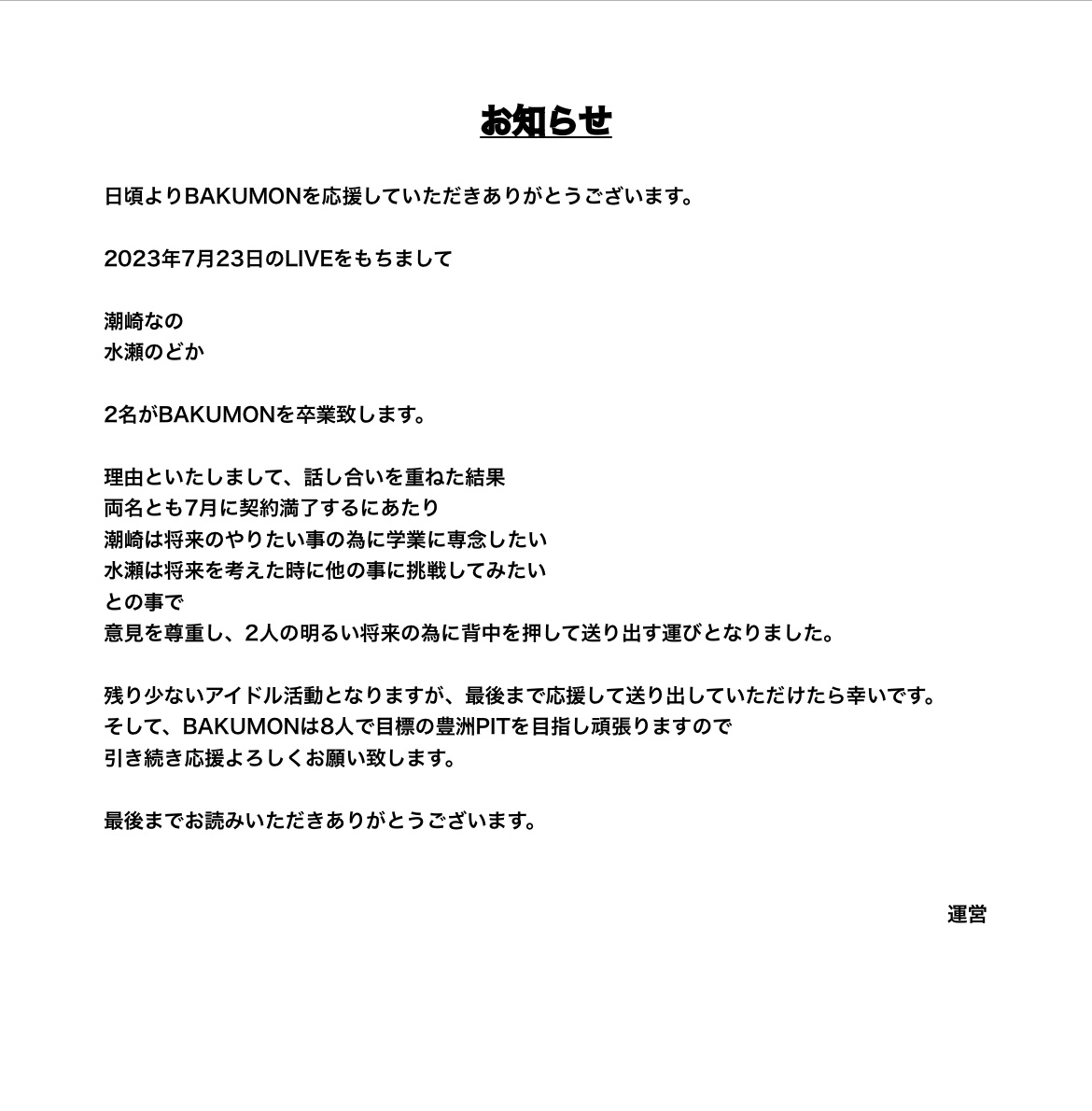 お知らせ

日頃よりBAKUMONを応援していただきありがとうございます。

2023年7月23日のLIVEをもちまして

潮崎なの
水瀬のどか

2名がBAKUMONを卒業致します。

理由といたしまして、話し合いを重ねた結果
両名とも7月に契約満了するにあたり
潮崎は将来のやりたい事の為に学業に専念したい
水瀬は将来を考えた時に他の事に挑戦してみたい
との事で
意見を尊重し、2人の明るい将来の為に背中を押して送り出す運びとなりました。

残り少ないアイドル活動となりますが、最後まで応援して送り出していただけたら幸いです。
そして、BAKUMONは8人で目標の豊洲PITを目指し頑張りますので
引き続き応援よろしくお願い致します。

最後までお読みいただきありがとうございます。

運営